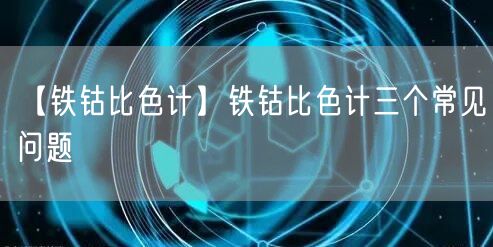 【铁钴比色计】铁钴比色计三个常见问题